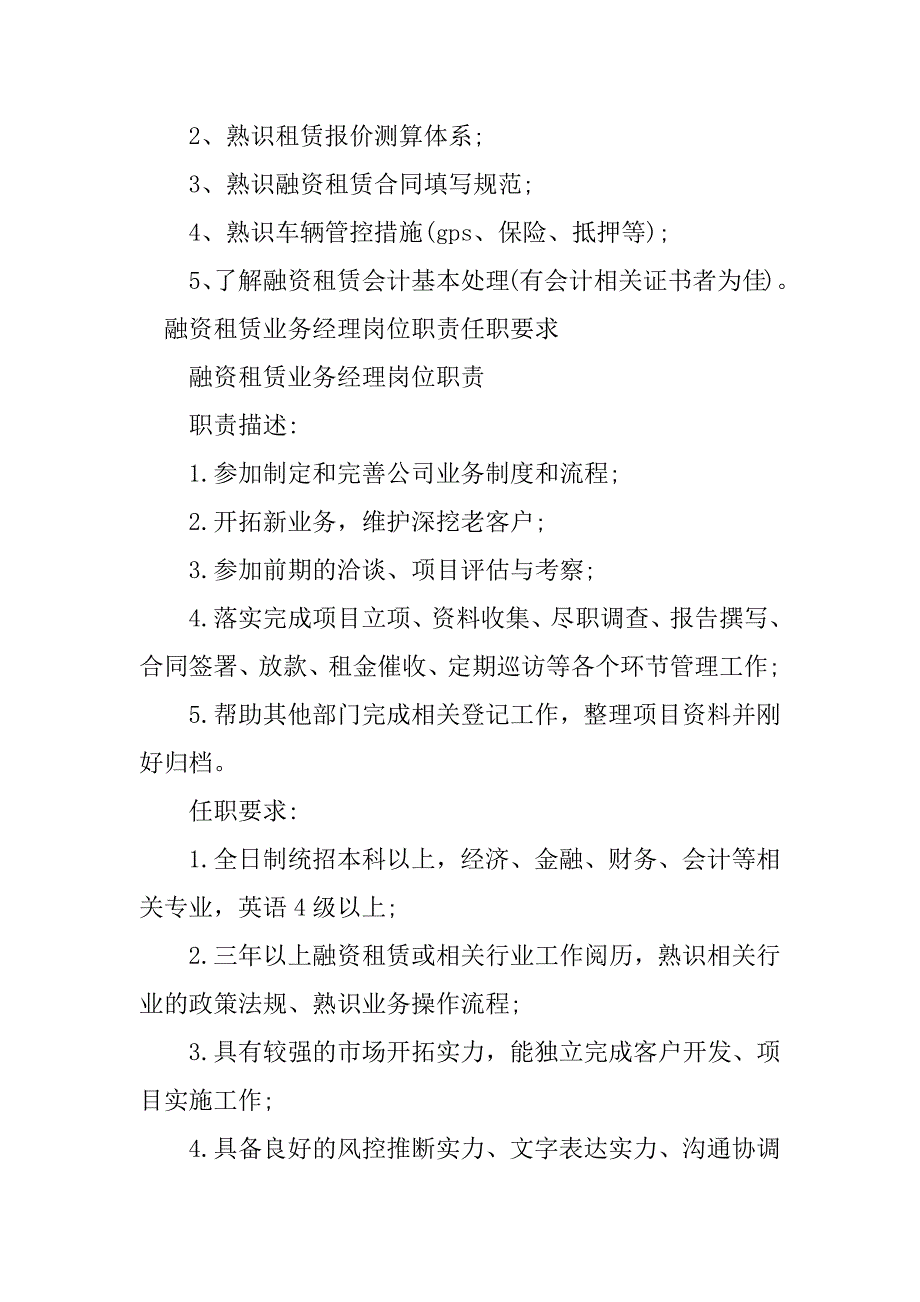 2、熟识租赁报价测算体系；

3、熟识融资租赁合同填写规范；

4、熟识车辆管控措施(gps、保险、抵押等)；

5、了解融资租赁会计基本处理(有会计相关证书者为佳)。

融资租赁业务经理岗位职责任职要求

融资租赁业务经理岗位职责

职责描述：

1.参加制定和完善公司业务制度和流程；

2.开拓新业务，维护深挖老客户；

3.参加前期的洽谈、项目评估与考察；

4.落实完成项目立项、资料收集、尽职调查、报告撰写、合同签署、放款、租金催收、定期巡访等各个环节管理工作；

5.帮助其他部门完成相关登记工作，整理项目资料并刚好归档。

任职要求：

1.全日制统招本科以上，经济、金融、财务、会计等相关专业，英语4级以上；

2.三年以上融资租赁或相关行业工作阅历，熟识相关行业的政策法规、熟识业务操作流程；

3.具有较强的市场开拓实力，能独立完成客户开发、项目实施工作；

4.具备良好的风控推断实力、文字表达实力、沟通协调